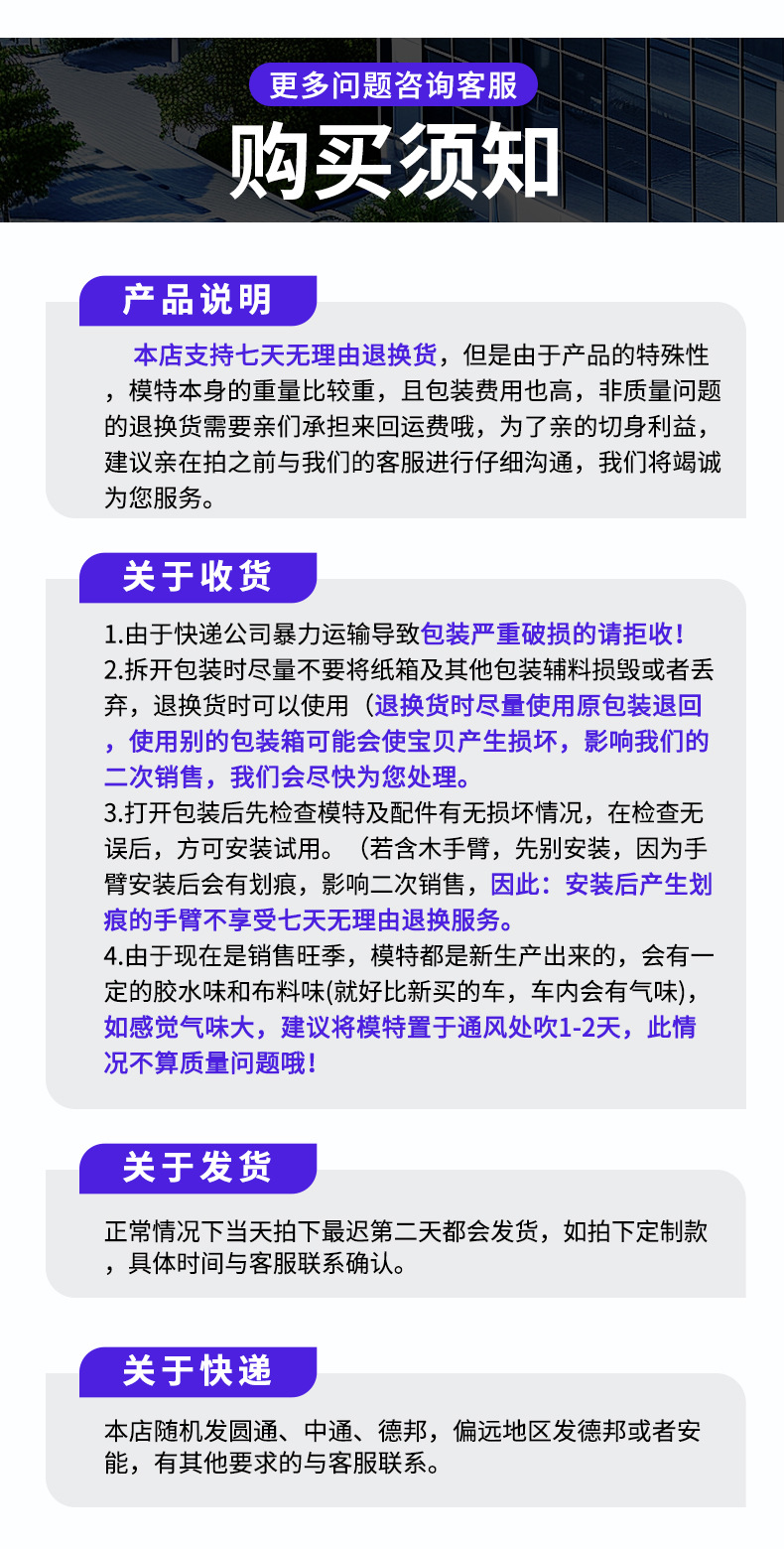 更多问题咨询客服

购买须知

产品说明

本店支持七天无理由退换货，但是由于产品的特殊性，模特本身的重量比较重，且包装费用也高，非质量问题的退换货需要亲们承担来回运费哦，为了亲的切身利益，建议亲在拍之前与我们的客服进行仔细沟通，我们将竭诚为您服务。

关于收货

1.由于快递公司暴力运输导致包装严重破损的请拒收！
2.拆开包装时尽量不要将纸箱及其他包装辅料损毁或者丢弃，退换货时可以使用（退换货时尽量使用原包装退回，使用别的包装箱可能会使宝贝产生损坏，影响我们的二次销售，我们会尽快为您处理。
3.打开包装后先检查模特及配件有无损坏情况，在检查无误后，方可安装试用。（若含木手臂，先别安装，因为手臂安装后会有划痕，影响二次销售，因此：安装后产生划痕的手臂不享受七天无理由退换服务。
4.由于现在是销售旺季，模特都是新生产出来的，会有一定的胶水味和布料味(就好比新买的车，车内会有气味)，如感觉气味大，建议将模特置于通风处吹1-2天，此情况不算质量问题哦！

关于发货

正常情况下当天拍下最迟第二天都会发货，如拍下定制款，具体时间与客服联系确认。

关于快递

本店随机发圆通、中通、德邦，偏远地区发德邦或者安能，有其他要求的与客服联系。